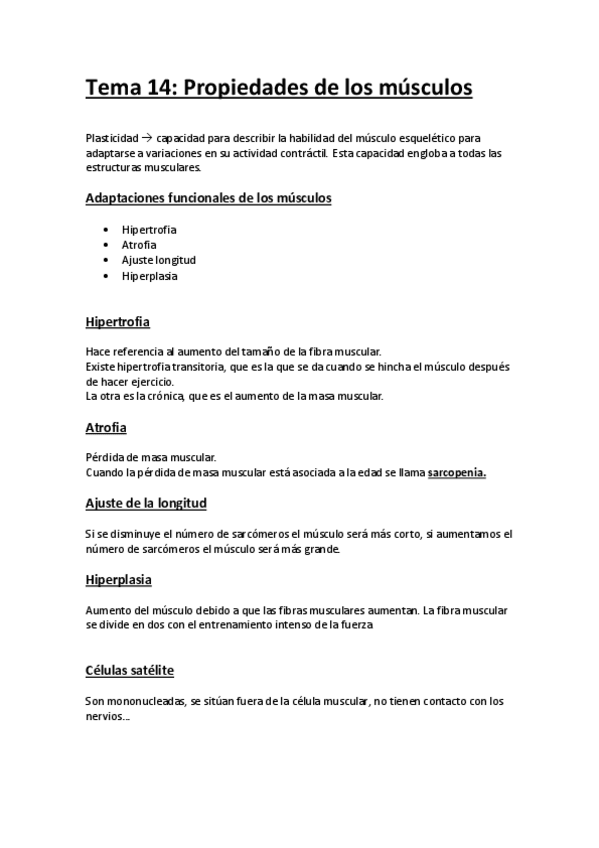 Tema 14: Propiedades de los músculos

Plasticidad → capacidad para describir la habilidad del músculo esquelético para adaptarse a variaciones en su actividad contráctil. Esta capacidad engloba a todas las estructuras musculares.

Adaptaciones funcionales de los músculos

- Hipertrofia
- Atrofia
- Ajuste longitud
- Hiperplasia

Hipertrofia

Hace referencia al aumento del tamaño de la fibra muscular.
Existe hipertrofia transitoria, que es la que se da cuando se hincha el músculo después de hacer ejercicio.
La otra es la crónica, que es el aumento de la masa muscular.

Atrofia

Pérdida de masa muscular.
Cuando la pérdida de masa muscular está asociada a la edad se llama sarcopenia.

Ajuste de la longitud

Si se disminuye el número de sarcómeros el músculo será más corto, si aumentamos el número de sarcómeros el músculo será más grande.

Hiperplasia

Aumento del músculo debido a que las fibras musculares aumentan. La fibra muscular se divide en dos con el entrenamiento intenso de la fuerza

Células satélite

Son mononucleadas, se sitúan fuera de la célula muscular, no tienen contacto con los nervios...